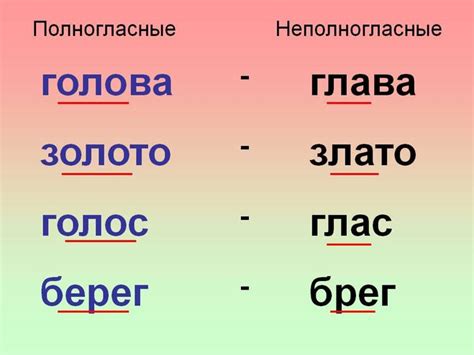 | Полногласные | | Неполногласные |
|---|---|---|
| голова | - | глава |
| золото | - | злато |
| голос | - | глас |
| берег | - | брег |